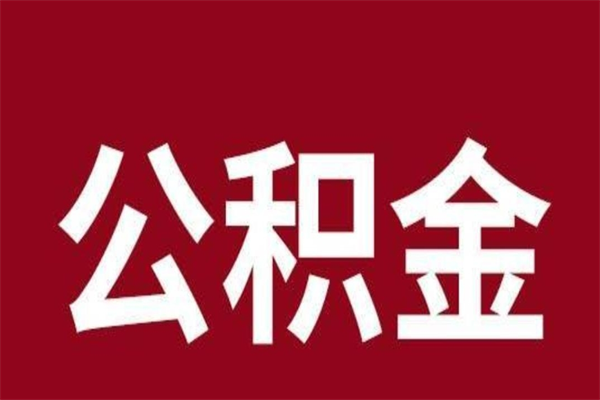 公积金